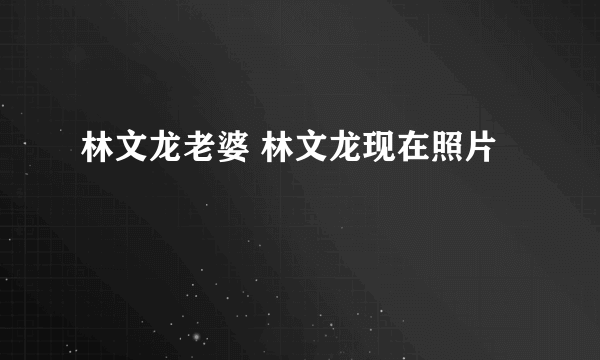 林文龙老婆 林文龙现在照片